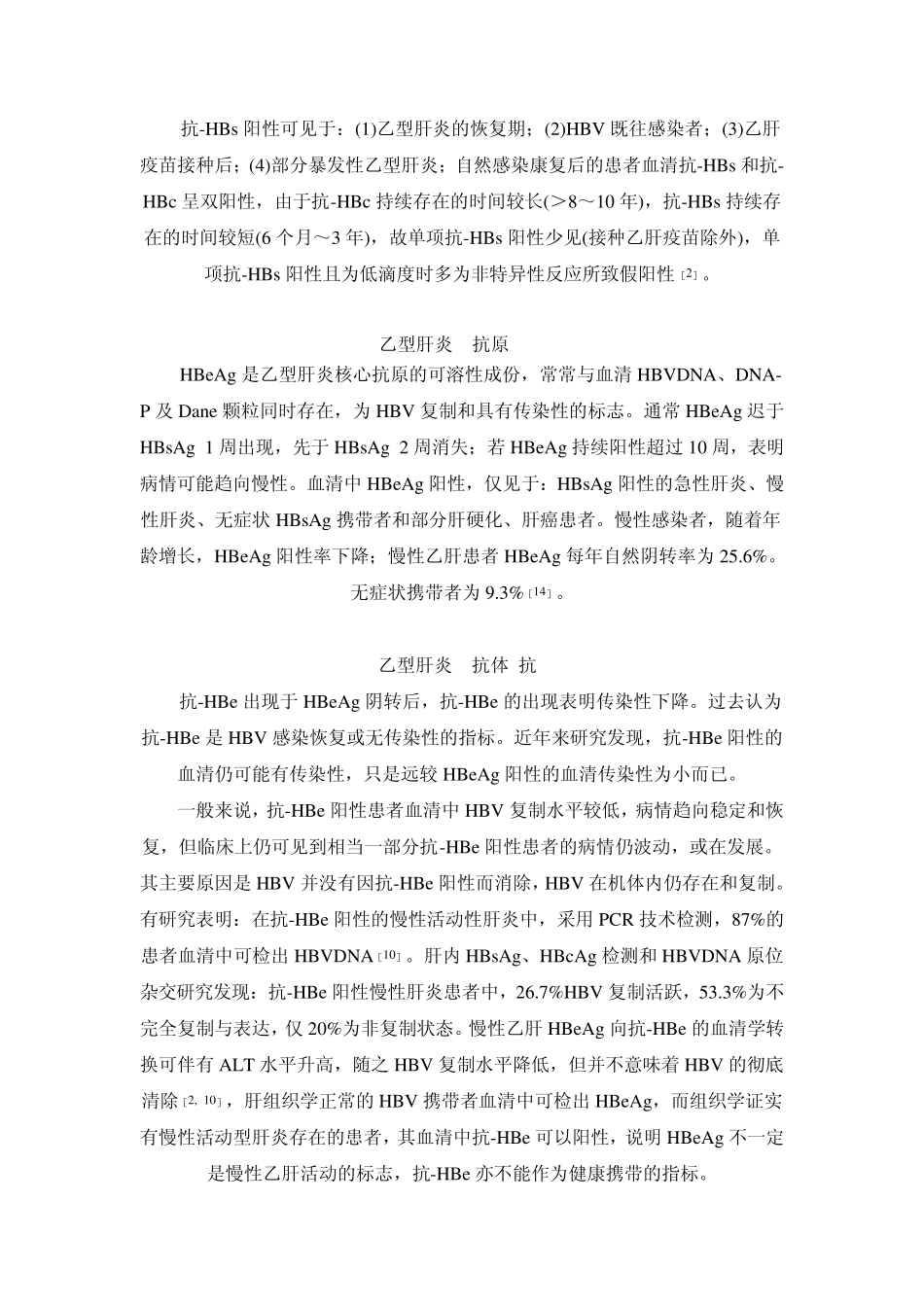 抗-HBs 阳性可见于：(1)乙型肝炎的恢复期；(2)HBV 既往感染者；(3)乙肝疫苗接种后；(4)部分暴发性乙型肝炎；自然感染康复后的患者血清抗-HBs 和抗-HBc 呈双阳性，由于抗-HBc 持续存在的时间较长(＞8～10 年)，抗-HBs 持续存在的时间较短(6 个月～3 年)，故单项抗-HBs 阳性少见(接种乙肝疫苗除外)，单项抗-HBs 阳性且为低滴度时多为非特异性反应所致假阳性〔2〕。

乙型肝炎　抗原

HBeAg 是乙型肝炎核心抗原的可溶性成份，常常与血清 HBVDNA、DNA-P 及 Dane 颗粒同时存在，为 HBV 复制和具有传染性的标志。通常 HBeAg 迟于 HBsAg 1 周出现，先于 HBsAg 2 周消失；若 HBeAg 持续阳性超过 10 周，表明病情可能趋向慢性。血清中 HBeAg 阳性，仅见于：HBsAg 阳性的急性肝炎、慢性肝炎、无症状 HBsAg 携带者和部分肝硬化、肝癌患者。慢性感染者，随着年龄增长，HBeAg 阳性率下降；慢性乙肝患者 HBeAg 每年自然阴转率为 25.6%。无症状携带者为 9.3%〔14〕。

乙型肝炎　抗体 抗

抗-HBe 出现于 HBeAg 阴转后，抗-HBe 的出现表明传染性下降。过去认为抗-HBe 是 HBV 感染恢复或无传染性的指标。近年来研究发现，抗-HBe 阳性的血清仍可能有传染性，只是远较 HBeAg 阳性的血清传染性为小而已。

一般来说，抗-HBe 阳性患者血清中 HBV 复制水平较低，病情趋向稳定和恢复，但临床上仍可见到相当一部分抗-HBe 阳性患者的病情仍波动，或在发展。其主要原因是 HBV 并没有因抗-HBe 阳性而消除，HBV 在机体内仍存在和复制。有研究表明：在抗-HBe 阳性的慢性活动性肝炎中，采用 PCR 技术检测，87%的患者血清中可检出 HBVDNA〔10〕。肝内 HBsAg、HBcAg 检测和 HBVDNA 原位杂交研究发现：抗-HBe 阳性慢性肝炎患者中，26.7%HBV 复制活跃，53.3%为不完全复制与表达，仅 20%为非复制状态。慢性乙肝 HBeAg 向抗-HBe 的血清学转换可伴有 ALT 水平升高，随之 HBV 复制水平降低，但并不意味着 HBV 的彻底清除〔2, 10〕，肝组织学正常的 HBV 携带者血清中可检出 HBeAg，而组织学证实有慢性活动型肝炎存在的患者，其血清中抗-HBe 可以阳性，说明 HBeAg 不一定是慢性乙肝活动的标志，抗-HBe 亦不能作为健康携带的指标。